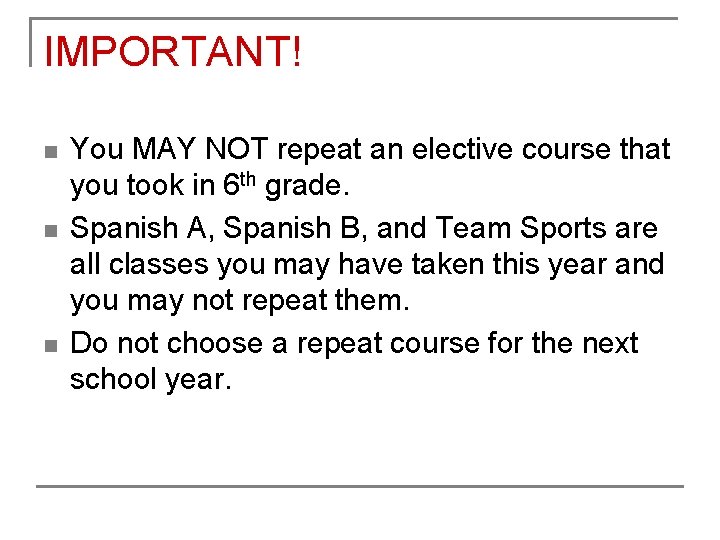 IMPORTANT!

• You MAY NOT repeat an elective course that you took in 6th grade.
• Spanish A, Spanish B, and Team Sports are all classes you may have taken this year and you may not repeat them.
• Do not choose a repeat course for the next school year.